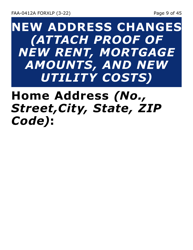 FAA-0412A FORXLP (3-22) Page 9 of 45

NEW ADDRESS CHANGES (ATTACH PROOF OF NEW RENT, MORTGAGE AMOUNTS, AND NEW UTILITY COSTS)

Home Address (No., Street,City, State, ZIP Code):